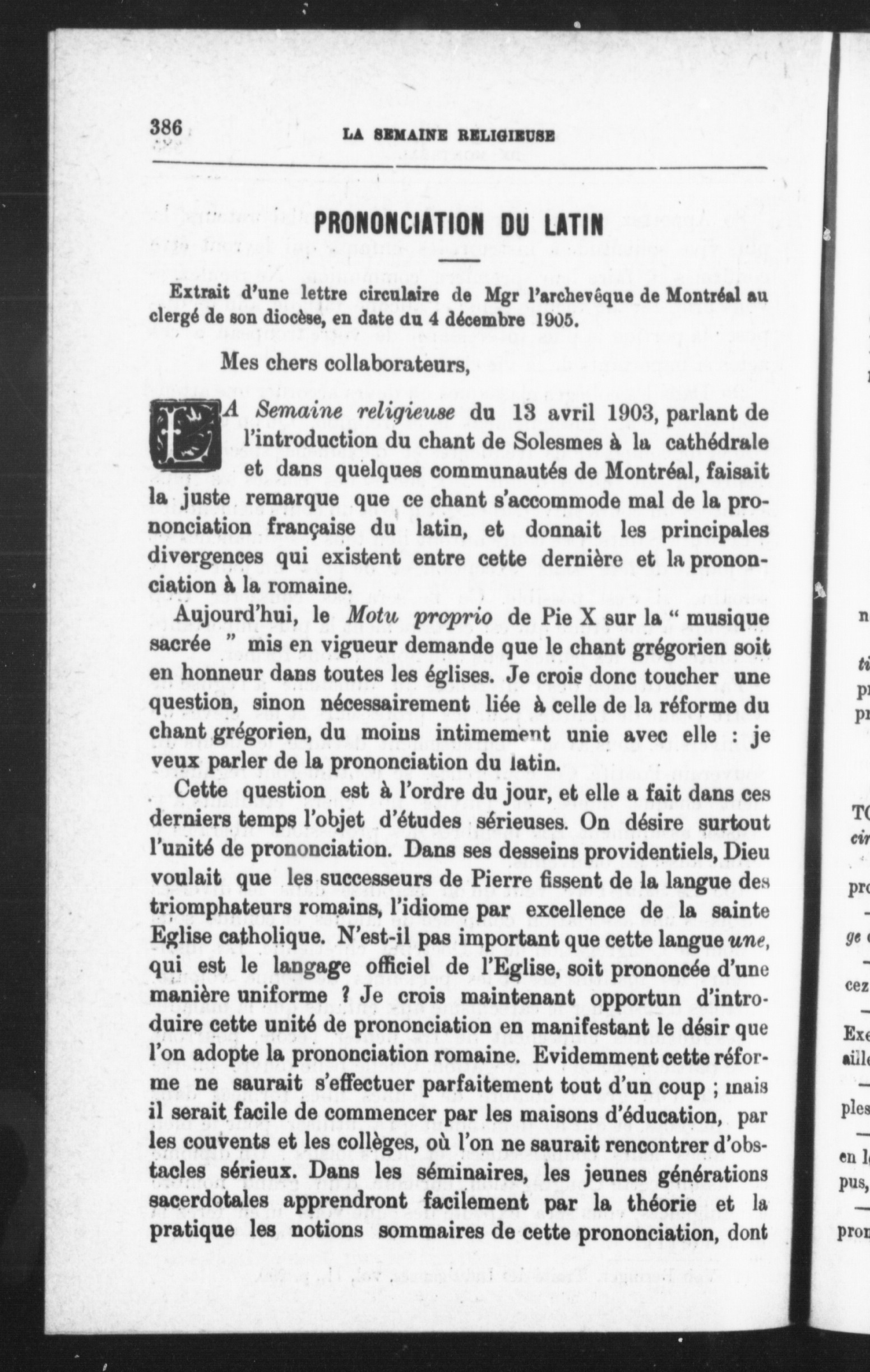 386 LA SEMAINE RELIGIEUSE

PRONONCIATION DU LATIN

Extrait d'une lettre circulaire de Mgr l'archevêque de Montréal au clergé de son diocèse, en date du 4 décembre 1905.

Mes chers collaborateurs,

LA Semaine religieuse du 13 avril 1903, parlant de l'introduction du chant de Solesmes à la cathédrale et dans quelques communautés de Montréal, faisait la juste remarque que ce chant s'accommode mal de la prononciation française du latin, et donnait les principales divergences qui existent entre cette dernière et la prononciation à la romaine.

Aujourd'hui, le Motu proprio de Pie X sur la " musique sacrée " mis en vigueur demande que le chant grégorien soit en honneur dans toutes les églises. Je crois donc toucher une question, sinon nécessairement liée à celle de la réforme du chant grégorien, du moins intimement unie avec elle : je veux parler de la prononciation du latin.

Cette question est à l'ordre du jour, et elle a fait dans ces derniers temps l'objet d'études sérieuses. On désire surtout l'unité de prononciation. Dans ses desseins providentiels, Dieu voulait que les successeurs de Pierre fissent de la langue des triomphateurs romains, l'idiome par excellence de la sainte Eglise catholique. N'est-il pas important que cette langue une, qui est le langage officiel de l'Eglise, soit prononcée d'une manière uniforme ? Je crois maintenant opportun d'introduire cette unité de prononciation en manifestant le désir que l'on adopte la prononciation romaine. Evidemment cette réforme ne saurait s'effectuer parfaitement tout d'un coup ; mais il serait facile de commencer par les maisons d'éducation, par les couvents et les collèges, où l'on ne saurait rencontrer d'obstacles sérieux. Dans les séminaires, les jeunes générations sacerdotales apprendront facilement par la théorie et la pratique les notions sommaires de cette prononciation, dont